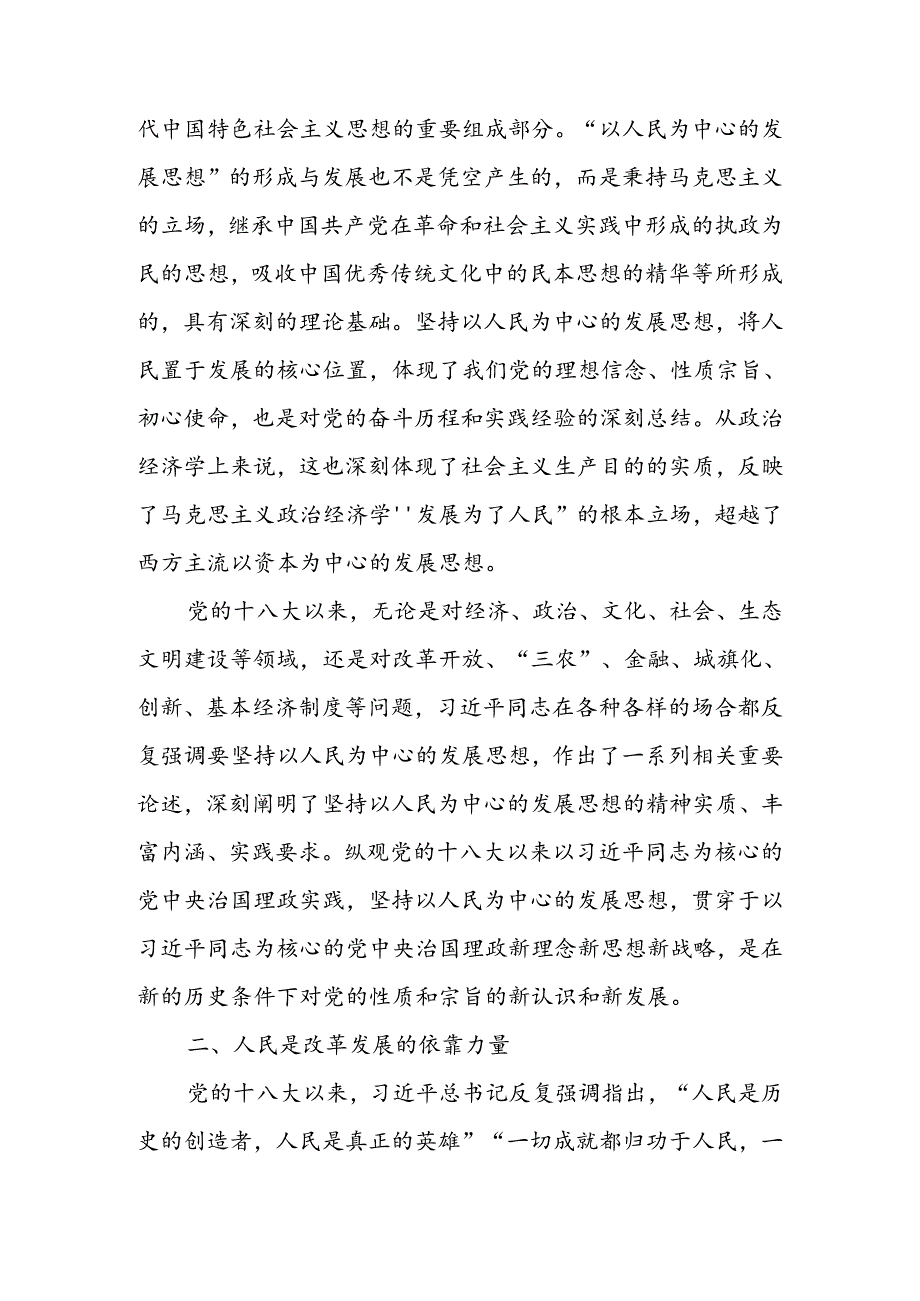 代中国特色社会主义思想的重要组成部分。“以人民为中心的发展思想”的形成与发展也不是凭空产生的，而是秉持马克思主义的立场，继承中国共产党在革命和社会主义实践中形成的执政为民的思想，吸收中国优秀传统文化中的民本思想的精华等所形成的，具有深刻的理论基础。坚持以人民为中心的发展思想，将人民置于发展的核心位置，体现了我们党的理想信念、性质宗旨、初心使命，也是对党的奋斗历程和实践经验的深刻总结。从政治经济学上来说，这也深刻体现了社会主义生产目的的实质，反映了马克思主义政治经济学''发展为了人民”的根本立场，超越了西方主流以资本为中心的发展思想。

党的十八大以来，无论是对经济、政治、文化、社会、生态文明建设等领域，还是对改革开放、“三农”、金融、城旗化、创新、基本经济制度等问题，习近平同志在各种各样的场合都反复强调要坚持以人民为中心的发展思想，作出了一系列相关重要论述，深刻阐明了坚持以人民为中心的发展思想的精神实质、丰富内涵、实践要求。纵观党的十八大以来以习近平同志为核心的党中央治国理政实践，坚持以人民为中心的发展思想，贯穿于以习近平同志为核心的党中央治国理政新理念新思想新战略，是在新的历史条件下对党的性质和宗旨的新认识和新发展。

二、人民是改革发展的依靠力量

党的十八大以来，习近平总书记反复强调指出，“人民是历史的创造者，人民是真正的英雄”“一切成就都归功于人民，一